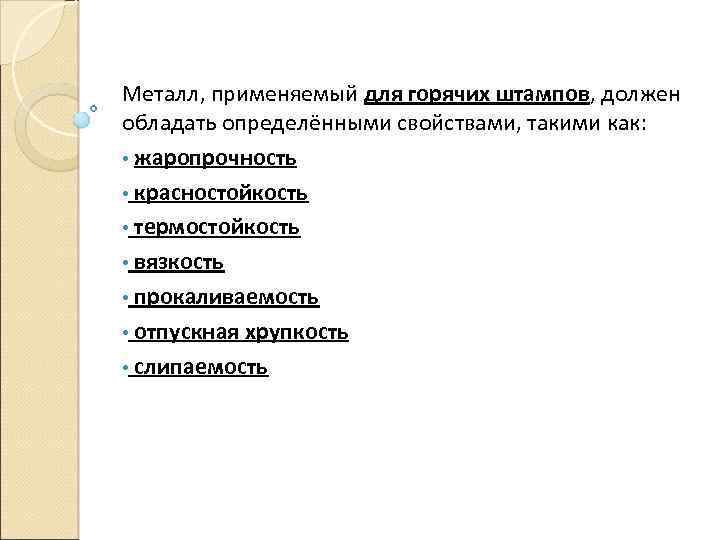 Металл, применяемый для горячих штампов, должен обладать определёнными свойствами, такими как:

• жаропрочность
• красностойкость
• термостойкость
• вязкость
• прокаливаемость
• отпускная хрупкость
• слипаемость